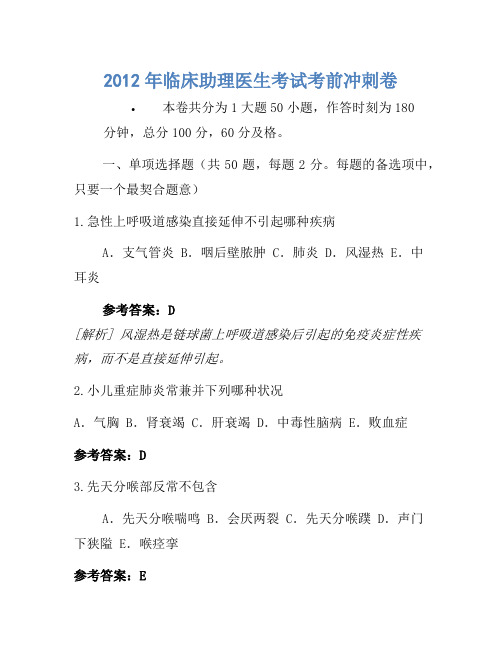 2012 年临床助理医生考试考前冲刺卷

• 本卷共分为 1 大题 50 小题，作答时刻为 180 分钟，总分 100 分，60 分及格。

一、单项选择题（共 50 题，每题 2 分。每题的备选项中，只要一个最契合题意）

1.急性上呼吸道感染直接延伸不引起哪种疾病

A. 支气管炎 B. 咽后壁脓肿 C. 肺炎 D. 风湿热 E. 中耳炎

参考答案：D

[解析] 风湿热是链球菌上呼吸道感染后引起的免疫炎症性疾病，而不是直接延伸引起。

2.小儿重症肺炎常兼并下列哪种状况

A. 气胸 B. 肾衰竭 C. 肝衰竭 D. 中毒性脑病 E. 败血症

参考答案：D

3.先天分喉部反常不包含

A. 先天分喉喘鸣 B. 会厌两裂 C. 先天分喉蹼 D. 声门下狭隘 E. 喉痉挛

参考答案：E